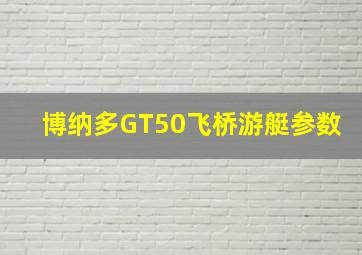 博纳多GT50飞桥游艇参数